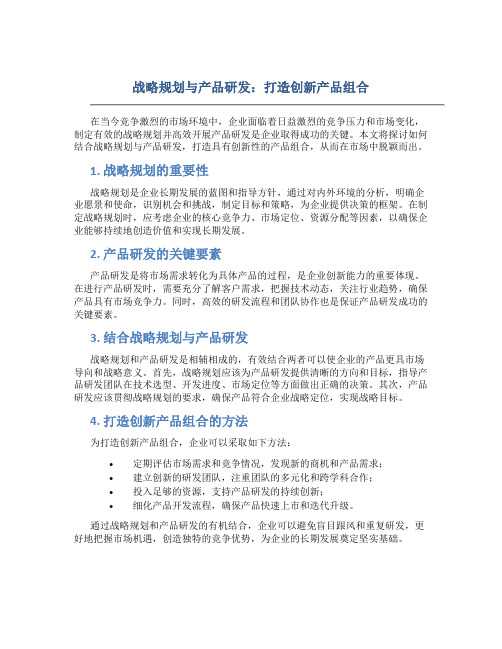 战略规划与产品研发：打造创新产品组合

在当今竞争激烈的市场环境中，企业面临着日益激烈的竞争压力和市场变化，制定有效的战略规划并高效开展产品研发是企业取得成功的关键。本文将探讨如何结合战略规划与产品研发，打造具有创新性的产品组合，从而在市场中脱颖而出。

1. 战略规划的重要性

战略规划是企业长期发展的蓝图和指导方针，通过对内外环境的分析，明确企业愿景和使命，识别机会和挑战，制定目标和策略，为企业提供决策的框架。在制定战略规划时，应考虑企业的核心竞争力、市场定位、资源分配等因素，以确保企业能够持续地创造价值和实现长期发展。

2. 产品研发的关键要素

产品研发是将市场需求转化为具体产品的过程，是企业创新能力的重要体现。在进行产品研发时，需要充分了解客户需求，把握技术动态，关注行业趋势，确保产品具有市场竞争力。同时，高效的研发流程和团队协作也是保证产品研发成功的关键要素。

3. 结合战略规划与产品研发

战略规划和产品研发是相辅相成的，有效结合两者可以使企业的产品更具市场导向和战略意义。首先，战略规划应该为产品研发提供清晰的方向和目标，指导产品研发团队在技术选型、开发进度、市场定位等方面做出正确的决策。其次，产品研发应该贯彻战略规划的要求，确保产品符合企业战略定位，实现战略目标。

4. 打造创新产品组合的方法

为打造创新产品组合，企业可以采取如下方法：

• 定期评估市场需求和竞争情况，发现新的商机和产品需求；
• 建立创新的研发团队，注重团队的多元化和跨学科合作；
• 投入足够的资源，支持产品研发的持续创新；
• 细化产品开发流程，确保产品快速上市和迭代升级。

通过战略规划和产品研发的有机结合，企业可以避免盲目跟风和重复研发，更好地把握市场机遇，创造独特的竞争优势，为企业的长期发展奠定坚实基础。